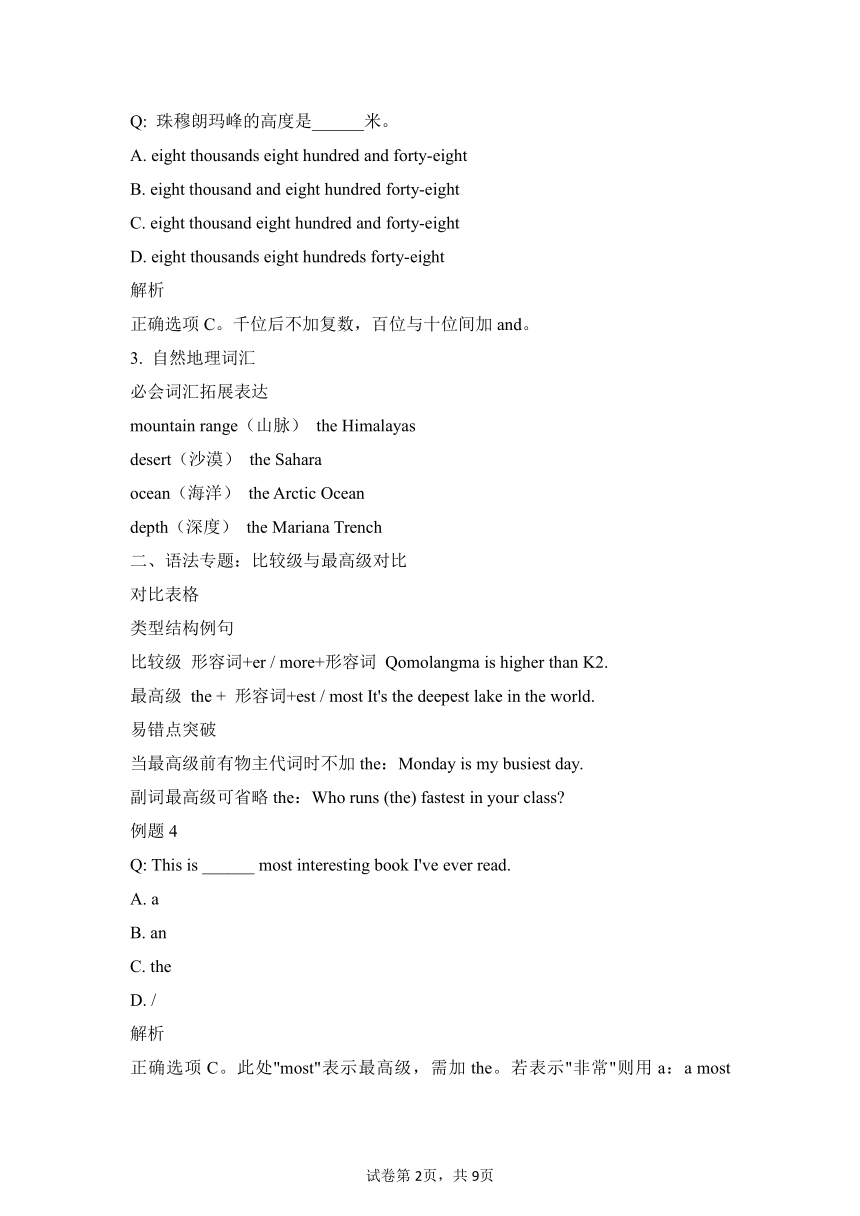 Q: 珠穆朗玛峰的高度是______米。

A. eight thousands eight hundred and forty-eight

B. eight thousand and eight hundred forty-eight

C. eight thousand eight hundred and forty-eight

D. eight thousands eight hundreds forty-eight

解析

正确选项 C。千位后不加复数，百位与十位间加 and。

3. 自然地理词汇

必会词汇拓展表达

mountain range（山脉） the Himalayas

desert（沙漠） the Sahara

ocean（海洋） the Arctic Ocean

depth（深度） the Mariana Trench

二、语法专题：比较级与最高级对比

对比表格

类型结构例句

比较级 形容词+er / more+形容词 Qomolangma is higher than K2.

最高级 the + 形容词+est / most It's the deepest lake in the world.

易错点突破

当最高级前有物主代词时不加 the：Monday is my busiest day.

副词最高级可省略 the：Who runs (the) fastest in your class?

例题 4

Q: This is ______ most interesting book I've ever read.

A. a

B. an

C. the

D. /

解析

正确选项 C。此处"most"表示最高级，需加 the。若表示"非常"则用 a：a most

试卷第 2页，共 9页